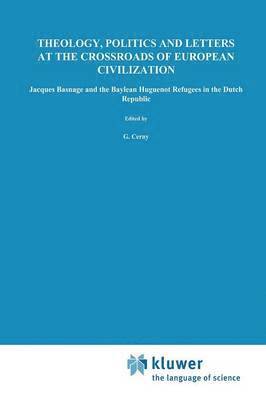 THEOLOGY, POLITICS AND LETTERS AT THE CROSSROADS OF EUROPEAN CIVILIZATION

Jacques Basnage and the Baylean Huguenot Refugees in the Dutch Republic

Edited by

G. Cerny

kluwer
the language of science